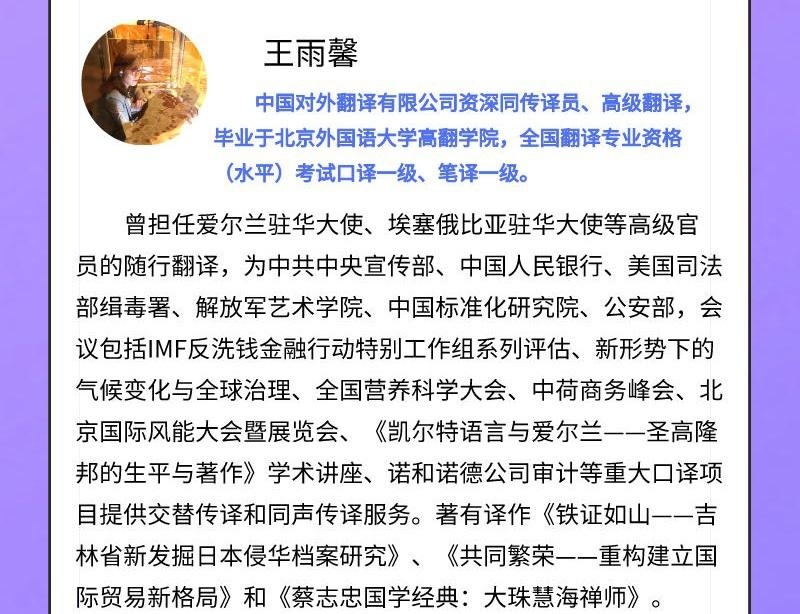 王雨馨

中国对外翻译有限公司资深同传译员、高级翻译，毕业于北京外国语大学高翻学院，全国翻译专业资格（水平）考试口译一级、笔译一级。

曾担任爱尔兰驻华大使、埃塞俄比亚驻华大使等高级官员的随行翻译，为中共中央宣传部、中国人民银行、美国司法部缉毒署、解放军艺术学院、中国标准化研究院、公安部，会议包括IMF反洗钱金融行动特别工作组系列评估、新形势下的气候变化与全球治理、全国营养科学大会、中荷商务峰会、北京国际风能大会暨展览会、《凯尔特语言与爱尔兰——圣高隆邦的生平与著作》学术讲座、诺和诺德公司审计等重大口译项目提供交替传译和同声传译服务。著有译作《铁证如山——吉林省新发掘日本侵华档案研究》、《共同繁荣——重构建立国际贸易新格局》和《蔡志忠国学经典：大珠慧海禅师》。